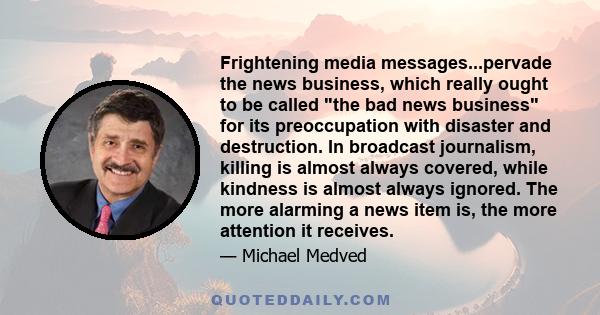 Frightening media messages...pervade the news business, which really ought to be called "the bad news business" for its preoccupation with disaster and destruction. In broadcast journalism, killing is almost always covered, while kindness is almost always ignored. The more alarming a news item is, the more attention it receives.

— Michael Medved

QUOTEDDAILY.COM